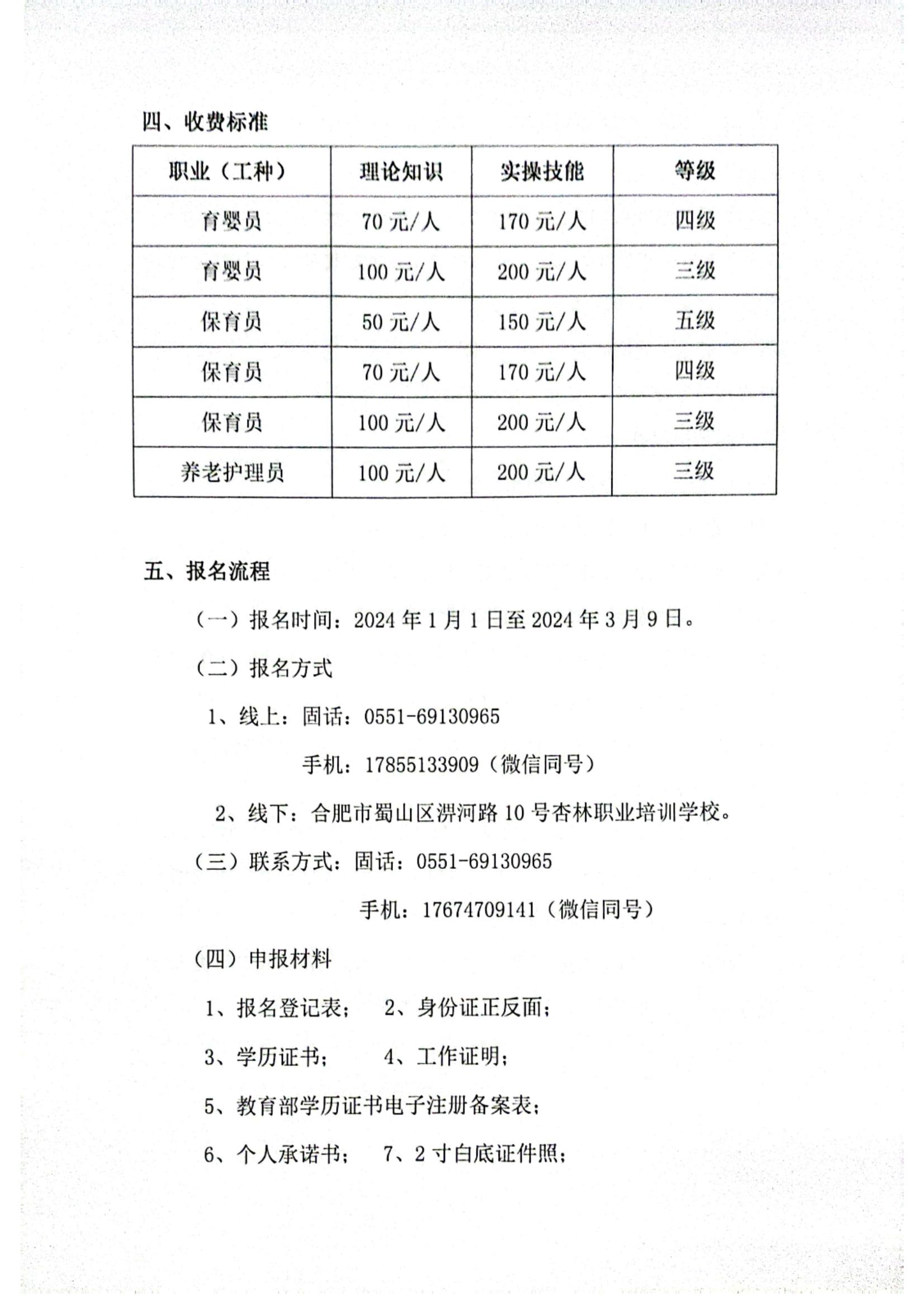 四、收费标准

| 职业（工种） | 理论知识 | 实操技能 | 等级 |
|---|---|---|---|
| 育婴员 | 70 元/人 | 170 元/人 | 四级 |
| 育婴员 | 100 元/人 | 200 元/人 | 三级 |
| 保育员 | 50 元/人 | 150 元/人 | 五级 |
| 保育员 | 70 元/人 | 170 元/人 | 四级 |
| 保育员 | 100 元/人 | 200 元/人 | 三级 |
| 养老护理员 | 100 元/人 | 200 元/人 | 三级 |

五、报名流程

（一）报名时间：2024 年 1 月 1 日至 2024 年 3 月 9 日。

（二）报名方式

1、线上：固话：0551-69130965

手机：17855133909（微信同号）

2、线下：合肥市蜀山区淠河路 10 号杏林职业培训学校。

（三）联系方式：固话：0551-69130965

手机：17674709141（微信同号）

（四）申报材料

1、报名登记表；　2、身份证正反面；

3、学历证书；　4、工作证明；

5、教育部学历证书电子注册备案表；

6、个人承诺书；　7、2 寸白底证件照；